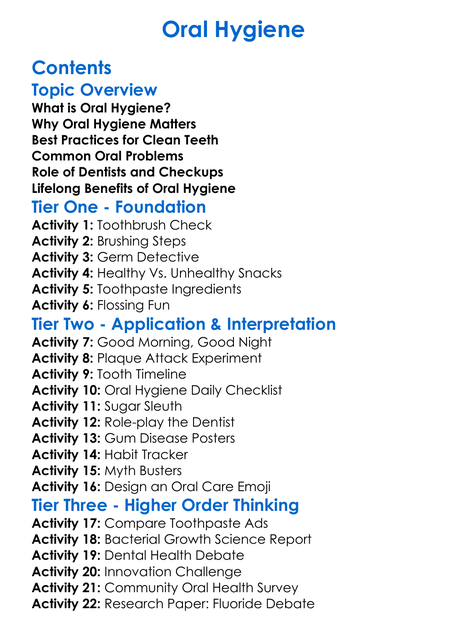 Oral Hygiene

Contents

Topic Overview

What is Oral Hygiene?
Why Oral Hygiene Matters
Best Practices for Clean Teeth
Common Oral Problems
Role of Dentists and Checkups
Lifelong Benefits of Oral Hygiene

Tier One - Foundation

Activity 1: Toothbrush Check
Activity 2: Brushing Steps
Activity 3: Germ Detective
Activity 4: Healthy Vs. Unhealthy Snacks
Activity 5: Toothpaste Ingredients
Activity 6: Flossing Fun

Tier Two - Application & Interpretation

Activity 7: Good Morning, Good Night
Activity 8: Plaque Attack Experiment
Activity 9: Tooth Timeline
Activity 10: Oral Hygiene Daily Checklist
Activity 11: Sugar Sleuth
Activity 12: Role-play the Dentist
Activity 13: Gum Disease Posters
Activity 14: Habit Tracker
Activity 15: Myth Busters
Activity 16: Design an Oral Care Emoji

Tier Three - Higher Order Thinking

Activity 17: Compare Toothpaste Ads
Activity 18: Bacterial Growth Science Report
Activity 19: Dental Health Debate
Activity 20: Innovation Challenge
Activity 21: Community Oral Health Survey
Activity 22: Research Paper: Fluoride Debate